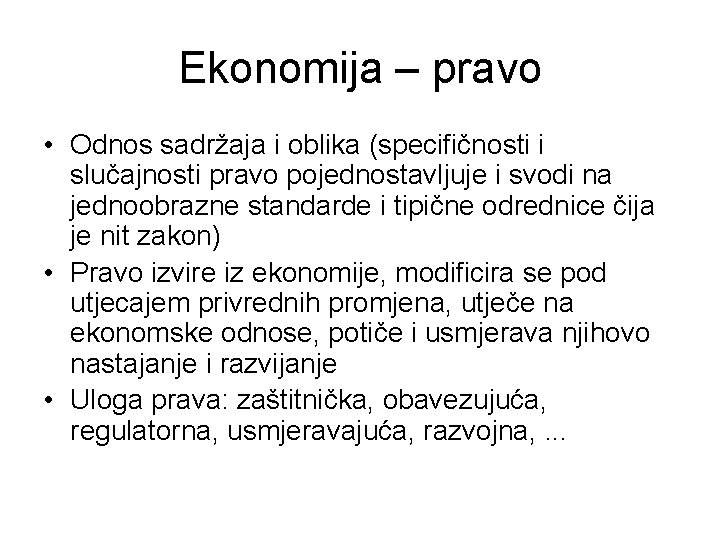 Ekonomija – pravo

• Odnos sadržaja i oblika (specifičnosti i slučajnosti pravo pojednostavljuje i svodi na jednoobrazne standarde i tipične odrednice čija je nit zakon)
• Pravo izvire iz ekonomije, modificira se pod utjecajem privrednih promjena, utječe na ekonomske odnose, potiče i usmjerava njihovo nastajanje i razvijanje
• Uloga prava: zaštitnička, obavezujuća, regulatorna, usmjeravajuća, razvojna, ...